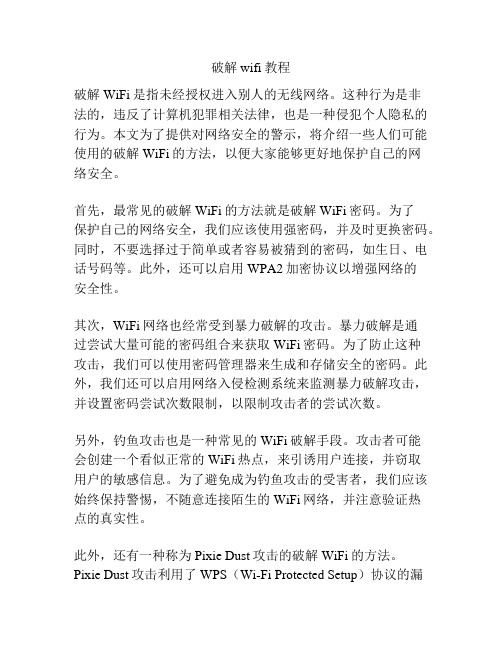 破解 wifi 教程

破解 WiFi 是指未经授权进入别人的无线网络。这种行为是非法的，违反了计算机犯罪相关法律，也是一种侵犯个人隐私的行为。本文为了提供对网络安全的警示，将介绍一些人们可能使用的破解 WiFi 的方法，以便大家能够更好地保护自己的网络安全。

首先，最常见的破解 WiFi 的方法就是破解 WiFi 密码。为了保护自己的网络安全，我们应该使用强密码，并及时更换密码。同时，不要选择过于简单或者容易被猜到的密码，如生日、电话号码等。此外，还可以启用 WPA2 加密协议以增强网络的安全性。

其次，WiFi 网络也经常受到暴力破解的攻击。暴力破解是通过尝试大量可能的密码组合来获取 WiFi 密码。为了防止这种攻击，我们可以使用密码管理器来生成和存储安全的密码。此外，我们还可以启用网络入侵检测系统来监测暴力破解攻击，并设置密码尝试次数限制，以限制攻击者的尝试次数。

另外，钓鱼攻击也是一种常见的 WiFi 破解手段。攻击者可能会创建一个看似正常的 WiFi 热点，来引诱用户连接，并窃取用户的敏感信息。为了避免成为钓鱼攻击的受害者，我们应该始终保持警惕，不随意连接陌生的 WiFi 网络，并注意验证热点的真实性。

此外，还有一种称为 Pixie Dust 攻击的破解 WiFi 的方法。Pixie Dust 攻击利用了 WPS（Wi-Fi Protected Setup）协议的漏